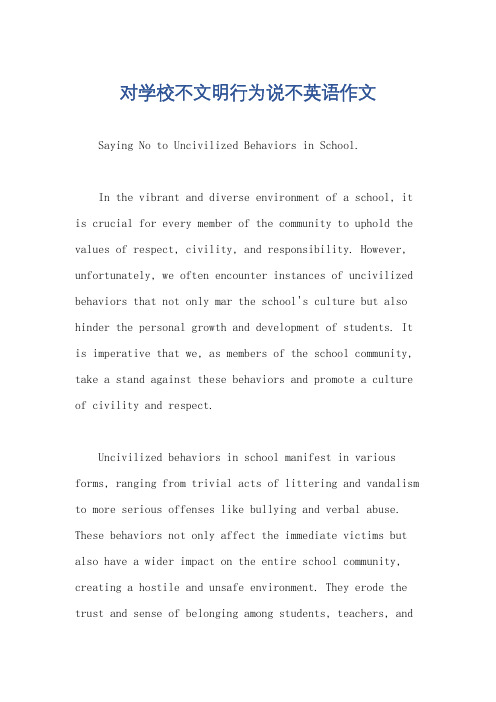 对学校不文明行为说不英语作文

Saying No to Uncivilized Behaviors in School.

In the vibrant and diverse environment of a school, it is crucial for every member of the community to uphold the values of respect, civility, and responsibility. However, unfortunately, we often encounter instances of uncivilized behaviors that not only mar the school's culture but also hinder the personal growth and development of students. It is imperative that we, as members of the school community, take a stand against these behaviors and promote a culture of civility and respect.

Uncivilized behaviors in school manifest in various forms, ranging from trivial acts of littering and vandalism to more serious offenses like bullying and verbal abuse. These behaviors not only affect the immediate victims but also have a wider impact on the entire school community, creating a hostile and unsafe environment. They erode the trust and sense of belonging among students, teachers, and